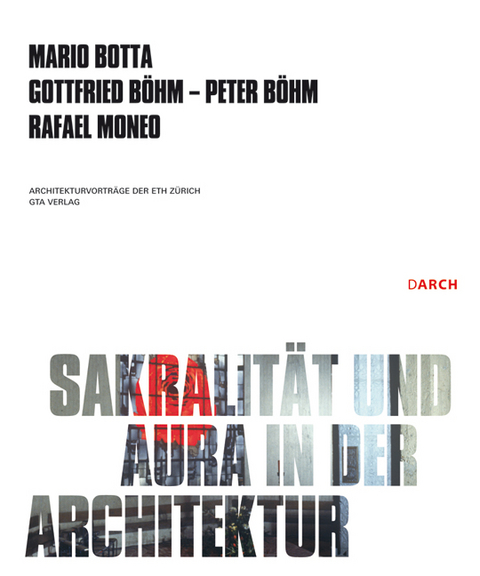 MARIO BOTTA
GOTTFRIED BÖHM – PETER BÖHM
RAFAEL MONEO

ARCHITEKTURVORTRÄGE DER ETH ZÜRICH
GTA VERLAG

DARCH

SAKRALITÄT UND AURA IN DER ARCHITEKTUR